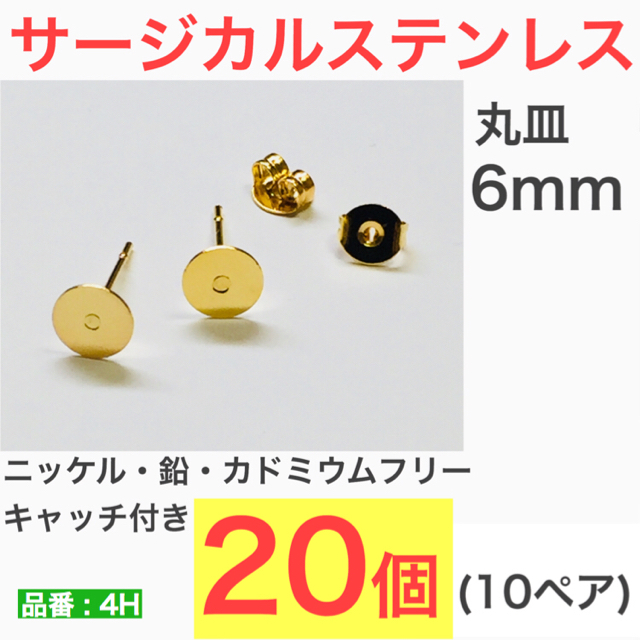 サージカルステンレス

丸皿
6mm

ニッケル・鉛・カドミウムフリー
キャッチ付き

20個 (10ペア)

品番：4H